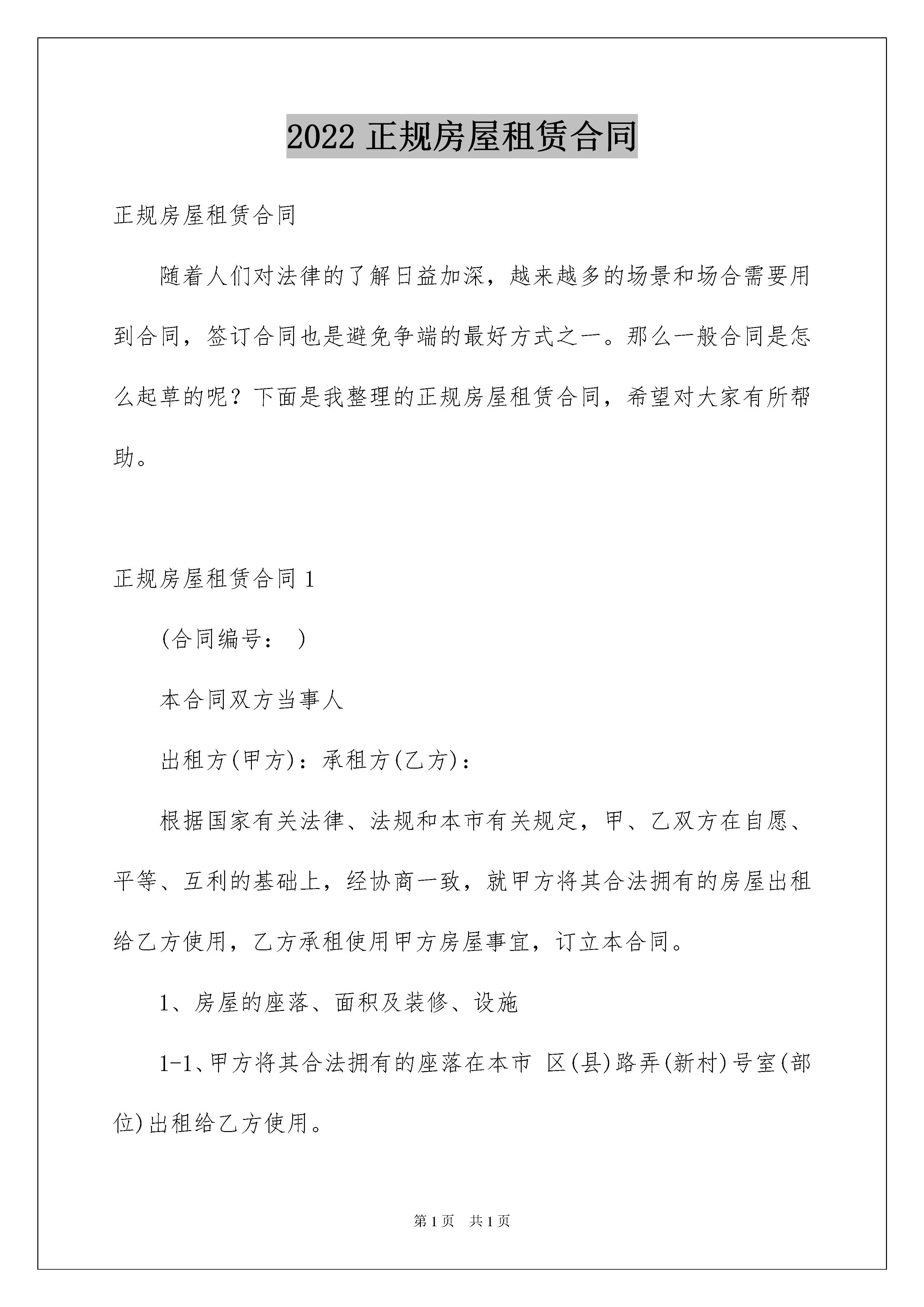 2022 正规房屋租赁合同

正规房屋租赁合同

随着人们对法律的了解日益加深，越来越多的场景和场合需要用到合同，签订合同也是避免争端的最好方式之一。那么一般合同是怎么起草的呢？下面是我整理的正规房屋租赁合同，希望对大家有所帮助。

正规房屋租赁合同 1

(合同编号： )

本合同双方当事人

出租方(甲方)：承租方(乙方)：

根据国家有关法律、法规和本市有关规定，甲、乙双方在自愿、平等、互利的基础上，经协商一致，就甲方将其合法拥有的房屋出租给乙方使用，乙方承租使用甲方房屋事宜，订立本合同。

1、房屋的座落、面积及装修、设施

1-1、甲方将其合法拥有的座落在本市 区(县)路弄(新村)号室(部位)出租给乙方使用。

第 1 页 共 1 页